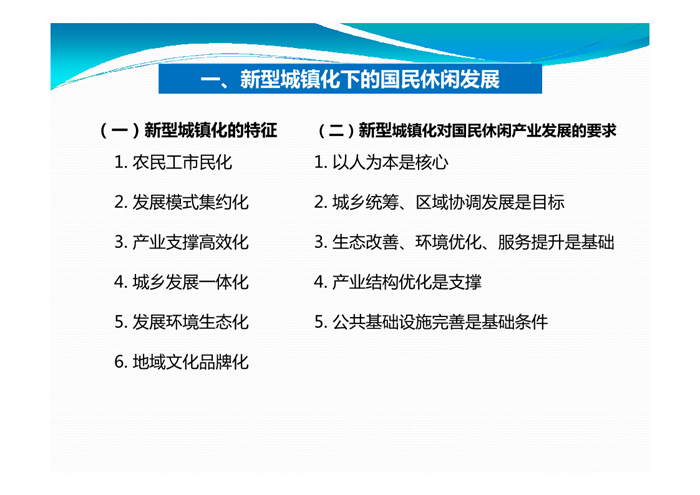 一、新型城镇化下的国民休闲发展

（一）新型城镇化的特征

1.农民工市民化

2.发展模式集约化

3.产业支撑高效化

4.城乡发展一体化

5.发展环境生态化

6.地域文化品牌化

（二）新型城镇化对国民休闲产业发展的要求

1.以人为本是核心

2.城乡统筹、区域协调发展是目标

3.生态改善、环境优化、服务提升是基础

4.产业结构优化是支撑

5.公共基础设施完善是基础条件